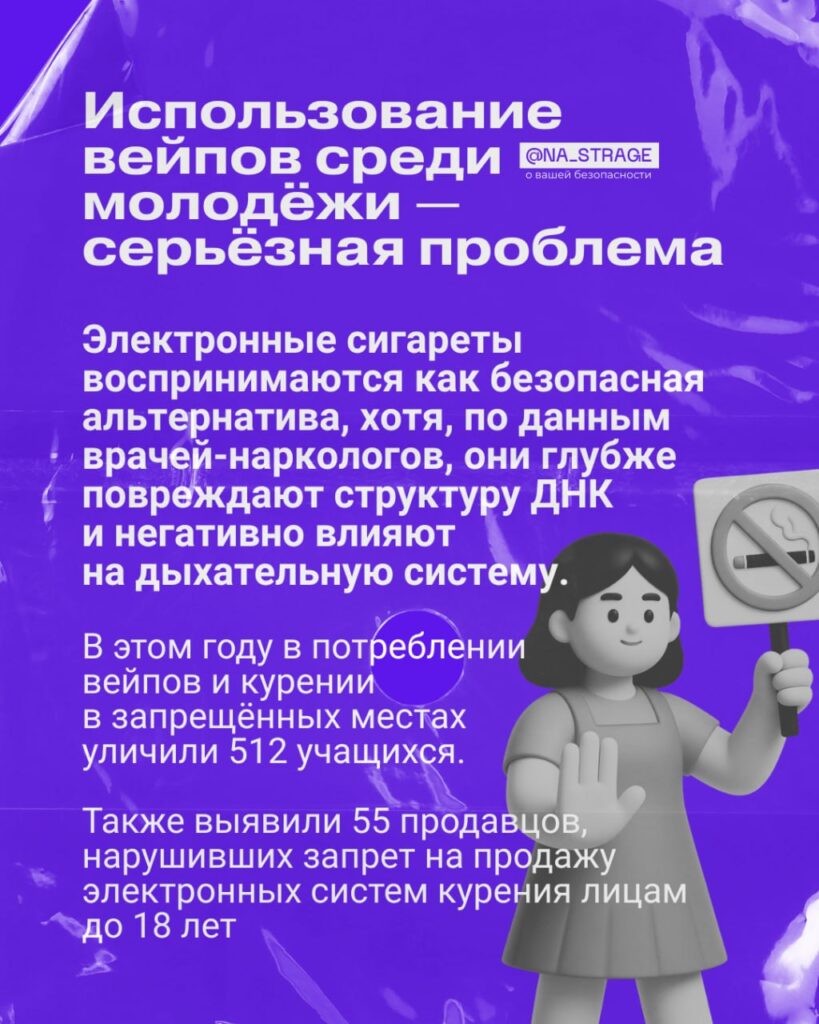 Использование вейпов среди молодёжи — серьёзная проблема

@NA_STRAGE
о вашей безопасности

Электронные сигареты воспринимаются как безопасная альтернатива, хотя, по данным врачей-наркологов, они глубже повреждают структуру ДНК и негативно влияют на дыхательную систему.

В этом году в потреблении вейпов и курении в запрещённых местах уличили 512 учащихся.

Также выявили 55 продавцов, нарушивших запрет на продажу электронных систем курения лицам до 18 лет